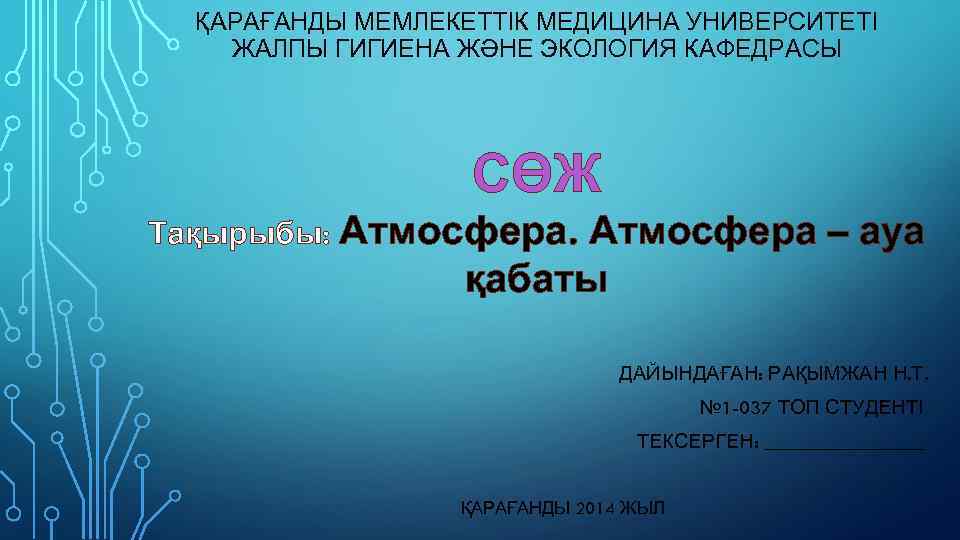 ҚАРАҒАНДЫ МЕМЛЕКЕТТІК МЕДИЦИНА УНИВЕРСИТЕТІ
ЖАЛПЫ ГИГИЕНА ЖӘНЕ ЭКОЛОГИЯ КАФЕДРАСЫ

СӨЖ

Тақырыбы: Атмосфера. Атмосфера – ауа қабаты

ДАЙЫНДАҒАН: РАҚЫМЖАН Н.Т.
№1-037 ТОП СТУДЕНТІ
ТЕКСЕРГЕН: _______________

ҚАРАҒАНДЫ 2014 ЖЫЛ